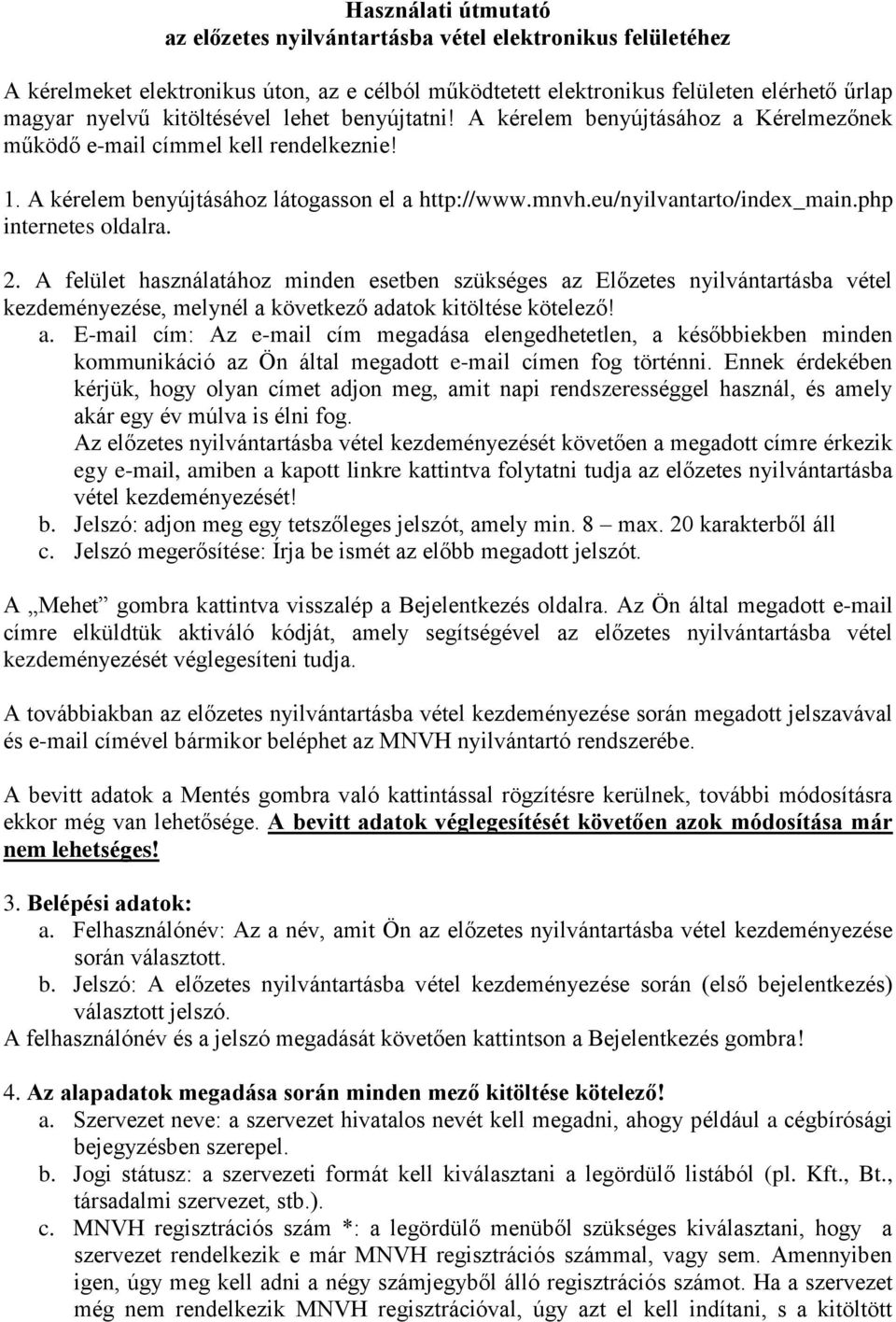 Használati útmutató
az előzetes nyilvántartásba vétel elektronikus felületéhez

A kérelmeket elektronikus úton, az e célból működtetett elektronikus felületen elérhető űrlap magyar nyelvű kitöltésével lehet benyújtatni! A kérelem benyújtásához a Kérelmezőnek működő e-mail címmel kell rendelkeznie!

1. A kérelem benyújtásához látogasson el a http://www.mnvh.eu/nyilvantarto/index_main.php internetes oldalra.

2. A felület használatához minden esetben szükséges az Előzetes nyilvántartásba vétel kezdeményezése, melynél a következő adatok kitöltése kötelező!
a. E-mail cím: Az e-mail cím megadása elengedhetetlen, a későbbiekben minden kommunikáció az Ön által megadott e-mail címen fog történni. Ennek érdekében kérjük, hogy olyan címet adjon meg, amit napi rendszerességgel használ, és amely akár egy év múlva is élni fog.
Az előzetes nyilvántartásba vétel kezdeményezését követően a megadott címre érkezik egy e-mail, amiben a kapott linkre kattintva folytatni tudja az előzetes nyilvántartásba vétel kezdeményezését!
b. Jelszó: adjon meg egy tetszőleges jelszót, amely min. 8 – max. 20 karakterből áll
c. Jelszó megerősítése: Írja be ismét az előbb megadott jelszót.

A „Mehet” gombra kattintva visszalép a Bejelentkezés oldalra. Az Ön által megadott e-mail címre elküldtük aktiváló kódját, amely segítségével az előzetes nyilvántartásba vétel kezdeményezését véglegesíteni tudja.

A továbbiakban az előzetes nyilvántartásba vétel kezdeményezése során megadott jelszavával és e-mail címével bármikor beléphet az MNVH nyilvántartó rendszerébe.

A bevitt adatok a Mentés gombra való kattintással rögzítésre kerülnek, további módosításra ekkor még van lehetősége. A bevitt adatok véglegesítését követően azok módosítása már nem lehetséges!

3. Belépési adatok:
a. Felhasználónév: Az a név, amit Ön az előzetes nyilvántartásba vétel kezdeményezése során választott.
b. Jelszó: A előzetes nyilvántartásba vétel kezdeményezése során (első bejelentkezés) választott jelszó.
A felhasználónév és a jelszó megadását követően kattintson a Bejelentkezés gombra!

4. Az alapadatok megadása során minden mező kitöltése kötelező!
a. Szervezet neve: a szervezet hivatalos nevét kell megadni, ahogy például a cégbírósági bejegyzésben szerepel.
b. Jogi státusz: a szervezeti formát kell kiválasztani a legördülő listából (pl. Kft., Bt., társadalmi szervezet, stb.).
c. MNVH regisztrációs szám *: a legördülő menüből szükséges kiválasztani, hogy a szervezet rendelkezik e már MNVH regisztrációs számmal, vagy sem. Amennyiben igen, úgy meg kell adni a négy számjegyből álló regisztrációs számot. Ha a szervezet még nem rendelkezik MNVH regisztrációval, úgy azt el kell indítani, s a kitöltött